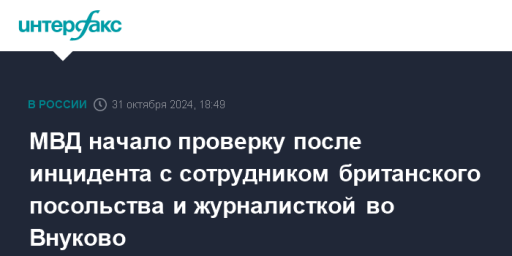 интерфакс

В РОССИИ 31 октября 2024, 18:49

МВД начало проверку после инцидента с сотрудником британского посольства и журналисткой во Внуково